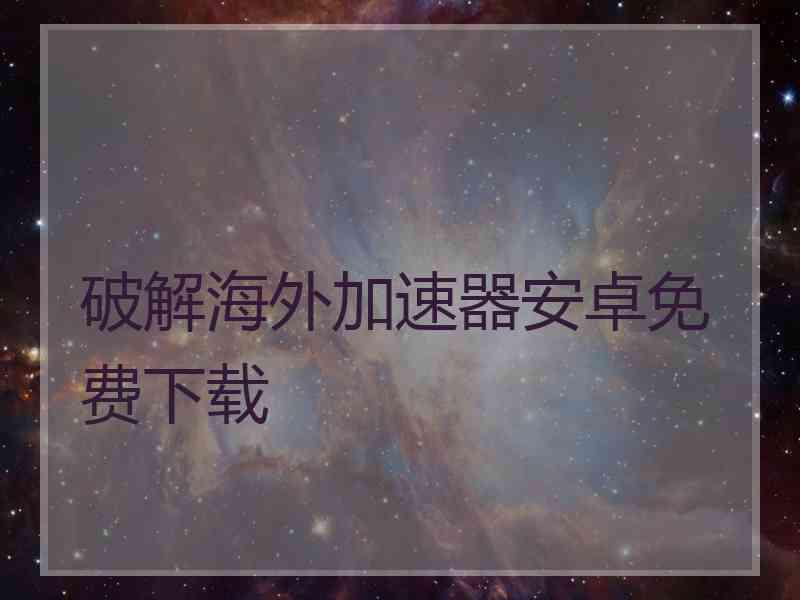 破解海外加速器安卓免费下载